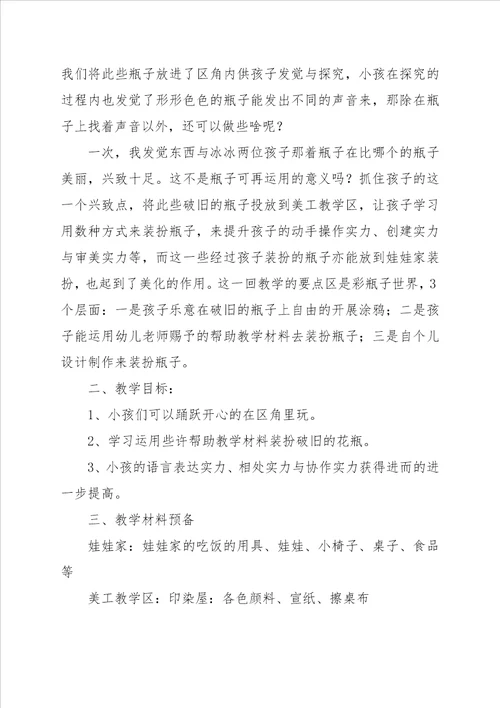 我们将此些瓶子放进了区角内供孩子发觉与探究，小孩在探究的过程内也发觉了形形色色的瓶子能发出不同的声音来，那除在瓶子上找着声音以外，还可以做些啥呢？

一次，我发觉东西与冰冰两位孩子那着瓶子在比哪个的瓶子美丽，兴致十足。这不是瓶子可再运用的意义吗？抓住孩子的这一个兴致点，将此些破旧的瓶子投放到美工教学区，让孩子学习用数种方式来装扮瓶子，来提升孩子的动手操作实力、创建实力与审美实力等，而这一些经过孩子装扮的瓶子亦能放到娃娃家装扮，也起到了美化的作用。这一回教学的要点区是彩瓶子世界，3个层面：一是孩子乐意在破旧的瓶子上自由的开展涂鸦；二是孩子能运用幼儿老师赐予的帮助教学材料去装扮瓶子；三是自个儿设计制作来装扮瓶子。

二、教学目标：

1、小孩们可以踊跃开心的在区角里玩。

2、学习运用些许帮助教学材料装扮破旧的花瓶。

3、小孩的语言表达实力、相处实力与协作实力获得进而的进一步提高。

三、教学材料预备

娃娃家：娃娃家的吃饭的用具、娃娃、小椅子、桌子、食品等

美工教学区：印染屋：各色颜料、宣纸、擦桌布